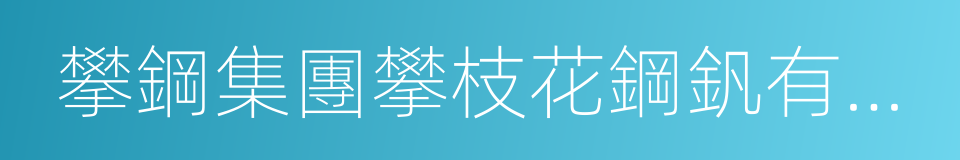 攀鋼集團攀枝花鋼釩有...